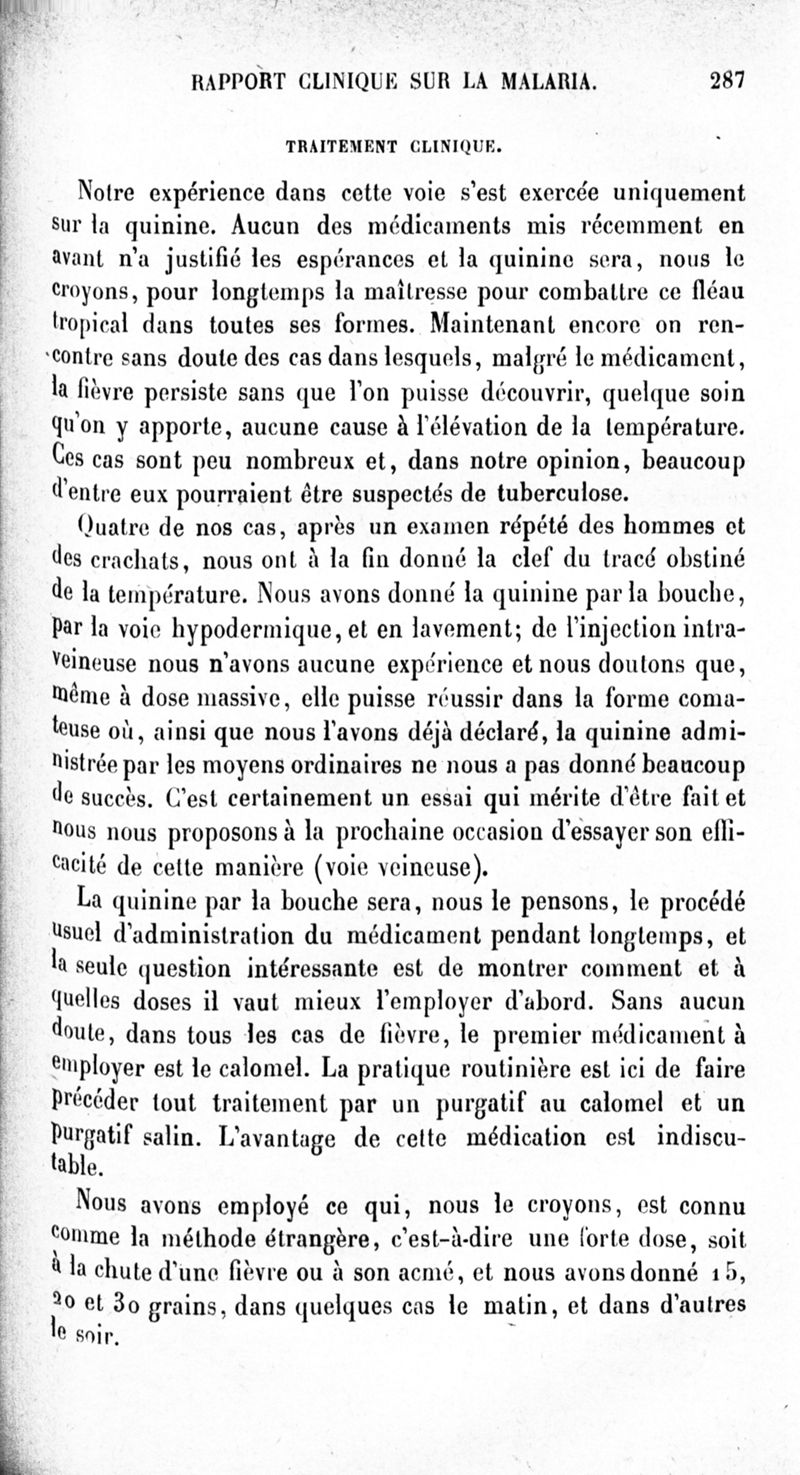 RAPPORT CLINIQUE SUR LA MALARIA. 287

TRAITEMENT CLINIQUE.

Notre expérience dans cette voie s'est exercée uniquement sur la quinine. Aucun des médicaments mis récemment en avant n'a justifié les espérances et la quinine sera, nous le croyons, pour longtemps la maîtresse pour combattre ce fléau tropical dans toutes ses formes. Maintenant encore on rencontre sans doute des cas dans lesquels, malgré le médicament, la fièvre persiste sans que l'on puisse découvrir, quelque soin qu'on y apporte, aucune cause à l'élévation de la température. Ces cas sont peu nombreux et, dans notre opinion, beaucoup d'entre eux pourraient être suspectés de tuberculose.

Quatre de nos cas, après un examen répété des hommes et des crachats, nous ont à la fin donné la clef du tracé obstiné de la température. Nous avons donné la quinine par la bouche, par la voie hypodermique, et en lavement; de l'injection intraveineuse nous n'avons aucune expérience et nous doutons que, même à dose massive, elle puisse réussir dans la forme comateuse où, ainsi que nous l'avons déjà déclaré, la quinine administrée par les moyens ordinaires ne nous a pas donné beaucoup de succès. C'est certainement un essai qui mérite d'être fait et nous nous proposons à la prochaine occasion d'essayer son efficacité de cette manière (voie veineuse).

La quinine par la bouche sera, nous le pensons, le procédé usuel d'administration du médicament pendant longtemps, et la seule question intéressante est de montrer comment et à quelles doses il vaut mieux l'employer d'abord. Sans aucun doute, dans tous les cas de fièvre, le premier médicament à employer est le calomel. La pratique routinière est ici de faire précéder tout traitement par un purgatif au calomel et un purgatif salin. L'avantage de cette médication est indiscutable.

Nous avons employé ce qui, nous le croyons, est connu comme la méthode étrangère, c'est-à-dire une forte dose, soit à la chute d'une fièvre ou à son acmé, et nous avons donné 15, 20 et 30 grains, dans quelques cas le matin, et dans d'autres le soir.